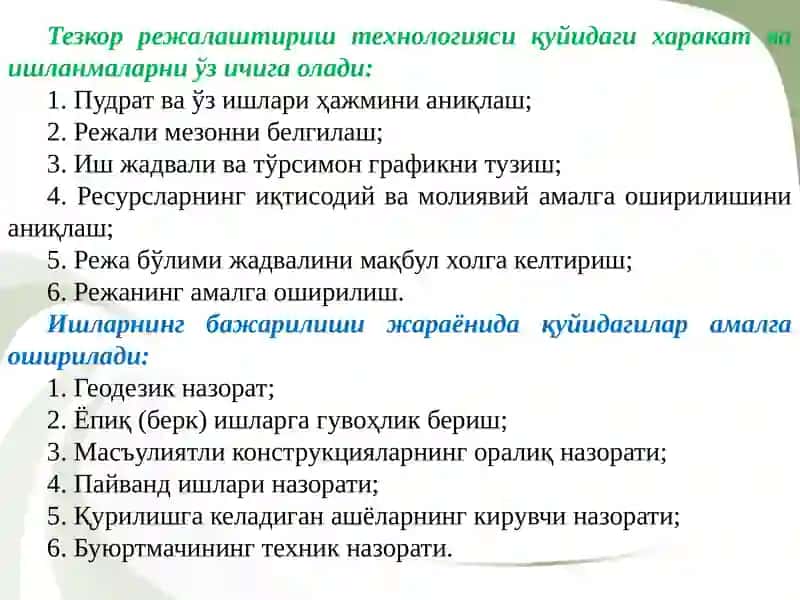 Тезкор режалаштириш технологияси қуйидаги харакат ва ишланмаларни ўз ичига олади:

1. Пудрат ва ўз ишлари ҳажмини аниқлаш;

2. Режали мезонни белгилаш;

3. Иш жадвали ва тўрсимон графикни тузиш;

4. Ресурсларнинг иқтисодий ва молиявий амалга оширилишини аниқлаш;

5. Режа бўлими жадвалини мақбул холга келтириш;

6. Режанинг амалга оширилиш.

Ишларнинг бажарилиши жараёнида қуйидагилар амалга оширилади:

1. Геодезик назорат;

2. Ёпиқ (берк) ишларга гувоҳлик бериш;

3. Масъулиятли конструкцияларнинг оралиқ назорати;

4. Пайванд ишлари назорати;

5. Қурилишга келадиган ашёларнинг кирувчи назорати;

6. Буюртмачининг техник назорати.